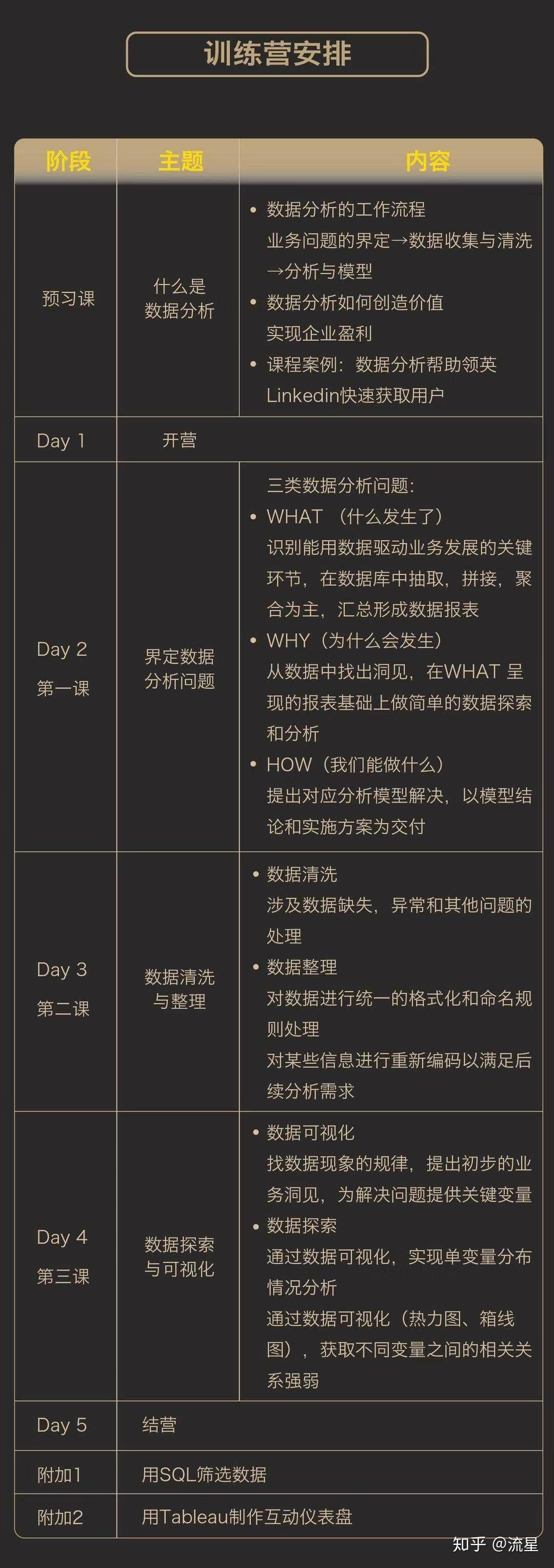 训练营安排

| 阶段 | 主题 | 内容 |
|---|---|---|
| 预习课 | 什么是数据分析 | • 数据分析的工作流程 业务问题的界定→数据收集与清洗→分析与模型 • 数据分析如何创造价值 实现企业盈利 • 课程案例：数据分析帮助领英Linkedin快速获取用户 |
| Day 1 | 开营 | |
| Day 2 第一课 | 界定数据分析问题 | 三类数据分析问题: • WHAT （什么发生了） 识别能用数据驱动业务发展的关键环节，在数据库中抽取，拼接，聚合为主，汇总形成数据报表 • WHY（为什么会发生） 从数据中找出洞见，在WHAT 呈现的报表基础上做简单的数据探索和分析 • HOW（我们能做什么） 提出对应分析模型解决，以模型结论和实施方案为交付 |
| Day 3 第二课 | 数据清洗与整理 | • 数据清洗 涉及数据缺失，异常和其他问题的处理 • 数据整理 对数据进行统一的格式化和命名规则处理 对某些信息进行重新编码以满足后续分析需求 |
| Day 4 第三课 | 数据探索与可视化 | • 数据可视化 找数据现象的规律，提出初步的业务洞见，为解决问题提供关键变量 • 数据探索 通过数据可视化，实现单变量分布情况分析 通过数据可视化（热力图、箱线图），获取不同变量之间的相关关系强弱 |
| Day 5 | 结营 | |
| 附加1 | 用SQL筛选数据 | |
| 附加2 | 用Tableau制作互动仪表盘 | |

知乎 @流星